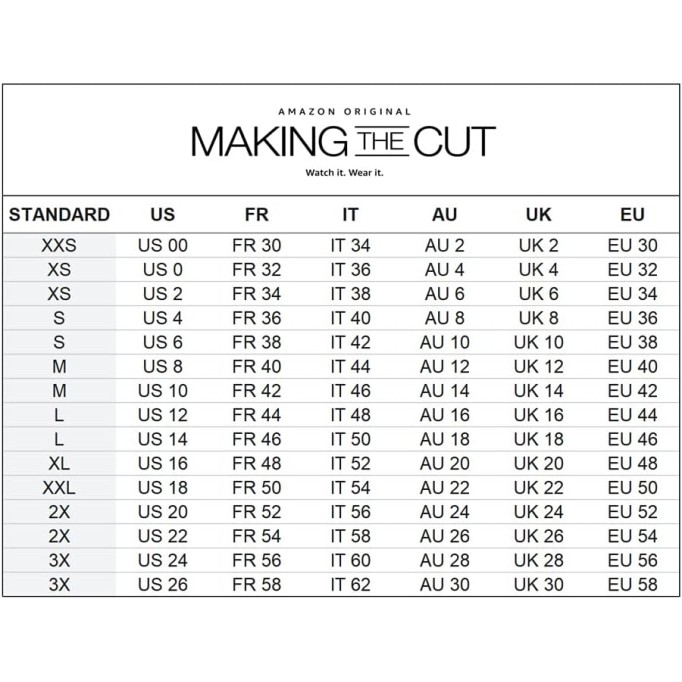 AMAZON ORIGINAL
MAKING THE CUT
Watch it. Wear it.

| STANDARD | US | FR | IT | AU | UK | EU |
|---|---|---|---|---|---|---|
| XXS | US 00 | FR 30 | IT 34 | AU 2 | UK 2 | EU 30 |
| XS | US 0 | FR 32 | IT 36 | AU 4 | UK 4 | EU 32 |
| XS | US 2 | FR 34 | IT 38 | AU 6 | UK 6 | EU 34 |
| S | US 4 | FR 36 | IT 40 | AU 8 | UK 8 | EU 36 |
| S | US 6 | FR 38 | IT 42 | AU 10 | UK 10 | EU 38 |
| M | US 8 | FR 40 | IT 44 | AU 12 | UK 12 | EU 40 |
| M | US 10 | FR 42 | IT 46 | AU 14 | UK 14 | EU 42 |
| L | US 12 | FR 44 | IT 48 | AU 16 | UK 16 | EU 44 |
| L | US 14 | FR 46 | IT 50 | AU 18 | UK 18 | EU 46 |
| XL | US 16 | FR 48 | IT 52 | AU 20 | UK 20 | EU 48 |
| XXL | US 18 | FR 50 | IT 54 | AU 22 | UK 22 | EU 50 |
| 2X | US 20 | FR 52 | IT 56 | AU 24 | UK 24 | EU 52 |
| 2X | US 22 | FR 54 | IT 58 | AU 26 | UK 26 | EU 54 |
| 3X | US 24 | FR 56 | IT 60 | AU 28 | UK 28 | EU 56 |
| 3X | US 26 | FR 58 | IT 62 | AU 30 | UK 30 | EU 58 |